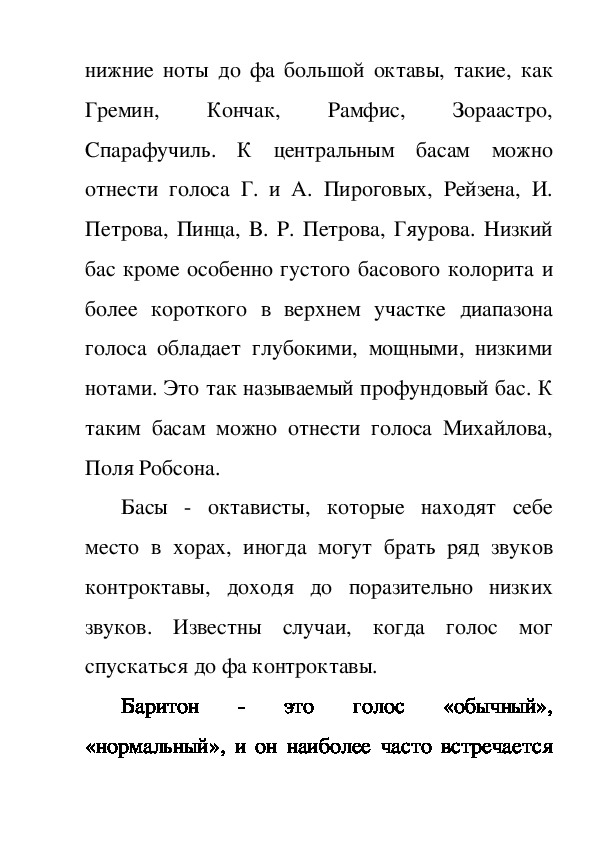 нижние ноты до фа большой октавы, такие, как Гремин, Кончак, Рамфис, Зораастро, Спарафучиль. К центральным басам можно отнести голоса Г. и А. Пироговых, Рейзена, И. Петрова, Пинца, В. Р. Петрова, Гяурова. Низкий бас кроме особенно густого басового колорита и более короткого в верхнем участке диапазона голоса обладает глубокими, мощными, низкими нотами. Это так называемый профундовый бас. К таким басам можно отнести голоса Михайлова, Поля Робсона.

Басы - октависты, которые находят себе место в хорах, иногда могут брать ряд звуков контроктавы, доходя до поразительно низких звуков. Известны случаи, когда голос мог спускаться до фа контроктавы.

Баритон - это голос «обычный», «нормальный», и он наиболее часто встречается